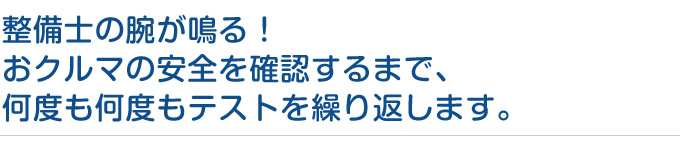 整備士の腕が鳴る！
おクルマの安全を確認するまで、
何度も何度もテストを繰り返します。